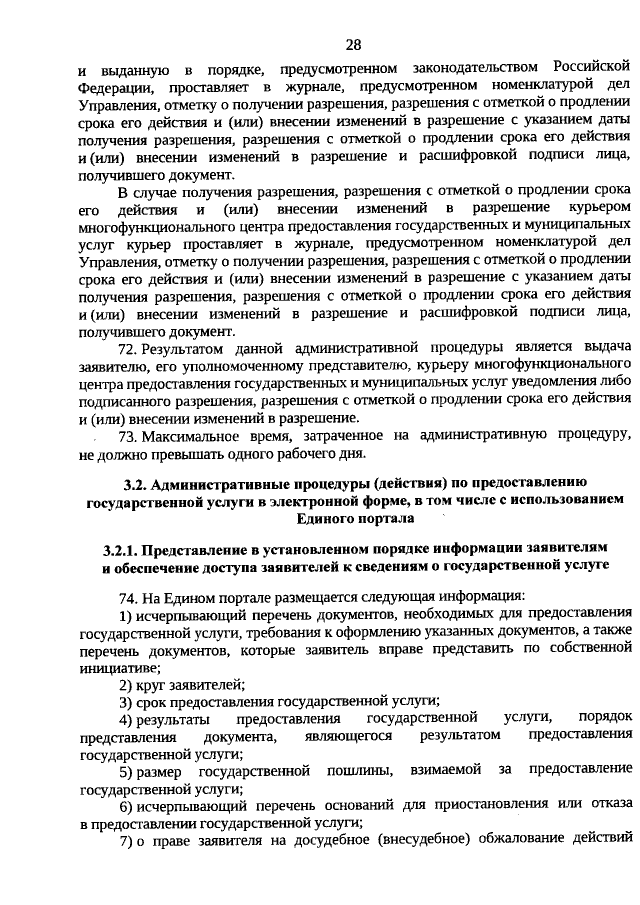 28

и выданную в порядке, предусмотренном законодательством Российской Федерации, проставляет в журнале, предусмотренном номенклатурой дел Управления, отметку о получении разрешения, разрешения с отметкой о продлении срока его действия и (или) внесении изменений в разрешение с указанием даты получения разрешения, разрешения с отметкой о продлении срока его действия и (или) внесении изменений в разрешение и расшифровкой подписи лица, получившего документ.

В случае получения разрешения, разрешения с отметкой о продлении срока его действия и (или) внесении изменений в разрешение курьером многофункционального центра предоставления государственных и муниципальных услуг курьер проставляет в журнале, предусмотренном номенклатурой дел Управления, отметку о получении разрешения, разрешения с отметкой о продлении срока его действия и (или) внесении изменений в разрешение с указанием даты получения разрешения, разрешения с отметкой о продлении срока его действия и (или) внесении изменений в разрешение и расшифровкой подписи лица, получившего документ.

72. Результатом данной административной процедуры является выдача заявителю, его уполномоченному представителю, курьеру многофункционального центра предоставления государственных и муниципальных услуг уведомления либо подписанного разрешения, разрешения с отметкой о продлении срока его действия и (или) внесении изменений в разрешение.

73. Максимальное время, затраченное на административную процедуру, не должно превышать одного рабочего дня.

3.2. Административные процедуры (действия) по предоставлению государственной услуги в электронной форме, в том числе с использованием Единого портала

3.2.1. Представление в установленном порядке информации заявителям и обеспечение доступа заявителей к сведениям о государственной услуге

74. На Едином портале размещается следующая информация:

1) исчерпывающий перечень документов, необходимых для предоставления государственной услуги, требования к оформлению указанных документов, а также перечень документов, которые заявитель вправе представить по собственной инициативе;

2) круг заявителей;

3) срок предоставления государственной услуги;

4) результаты предоставления государственной услуги, порядок представления документа, являющегося результатом предоставления государственной услуги;

5) размер государственной пошлины, взимаемой за предоставление государственной услуги;

6) исчерпывающий перечень оснований для приостановления или отказа в предоставлении государственной услуги;

7) о праве заявителя на досудебное (внесудебное) обжалование действий